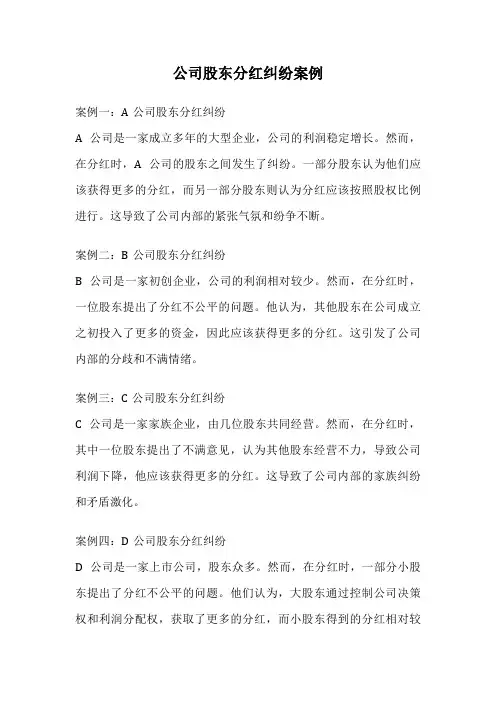 公司股东分红纠纷案例

案例一：A 公司股东分红纠纷

A 公司是一家成立多年的大型企业，公司的利润稳定增长。然而，在分红时，A 公司的股东之间发生了纠纷。一部分股东认为他们应该获得更多的分红，而另一部分股东则认为分红应该按照股权比例进行。这导致了公司内部的紧张气氛和纷争不断。

案例二：B 公司股东分红纠纷

B 公司是一家初创企业，公司的利润相对较少。然而，在分红时，一位股东提出了分红不公平的问题。他认为，其他股东在公司成立之初投入了更多的资金，因此应该获得更多的分红。这引发了公司内部的分歧和不满情绪。

案例三：C 公司股东分红纠纷

C 公司是一家家族企业，由几位股东共同经营。然而，在分红时，其中一位股东提出了不满意见，认为其他股东经营不力，导致公司利润下降，他应该获得更多的分红。这导致了公司内部的家族纠纷和矛盾激化。

案例四：D 公司股东分红纠纷

D 公司是一家上市公司，股东众多。然而，在分红时，一部分小股东提出了分红不公平的问题。他们认为，大股东通过控制公司决策权和利润分配权，获取了更多的分红，而小股东得到的分红相对较